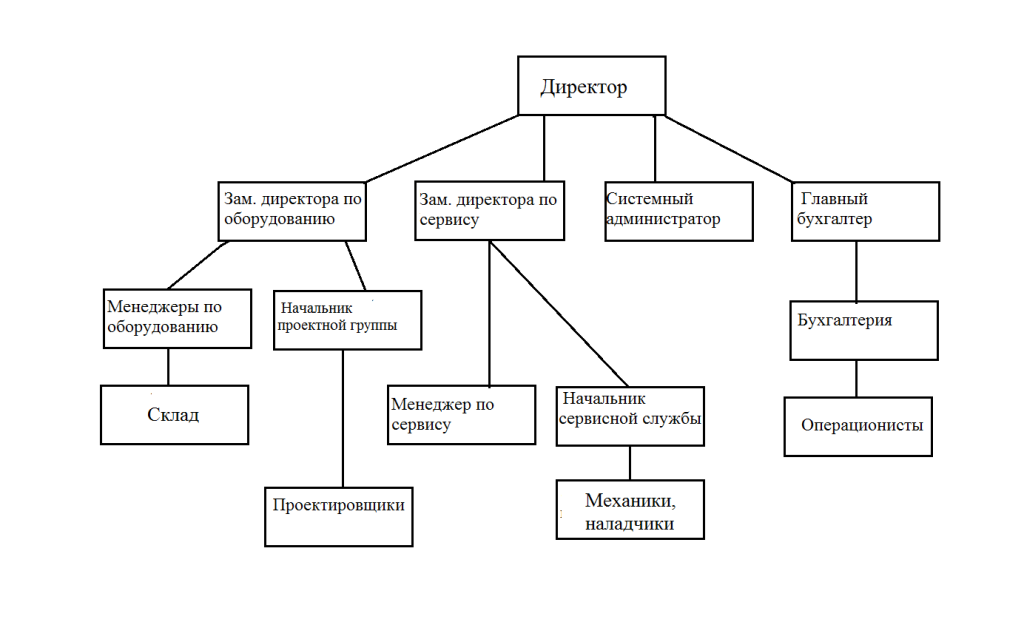 Директор

Зам. директора по оборудованию

Зам. директора по сервису

Системный администратор

Главный бухгалтер

Менеджеры по оборудованию

Начальник проектной группы

Бухгалтерия

Склад

Менеджер по сервису

Начальник сервисной службы

Операционисты

Проектировщики

Механики, наладчики